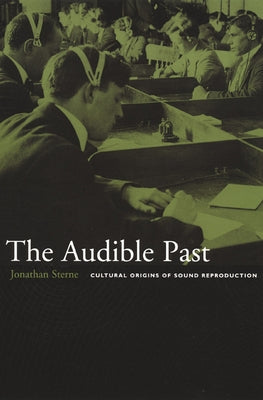 The Audible Past

Jonathan Sterne

CULTURAL ORIGINS OF SOUND REPRODUCTION